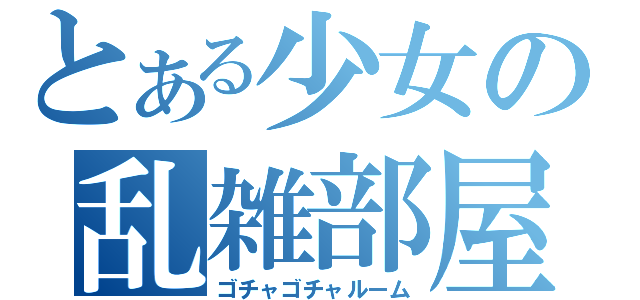 とある少女の
乱雑部屋
ゴチャゴチャルーム